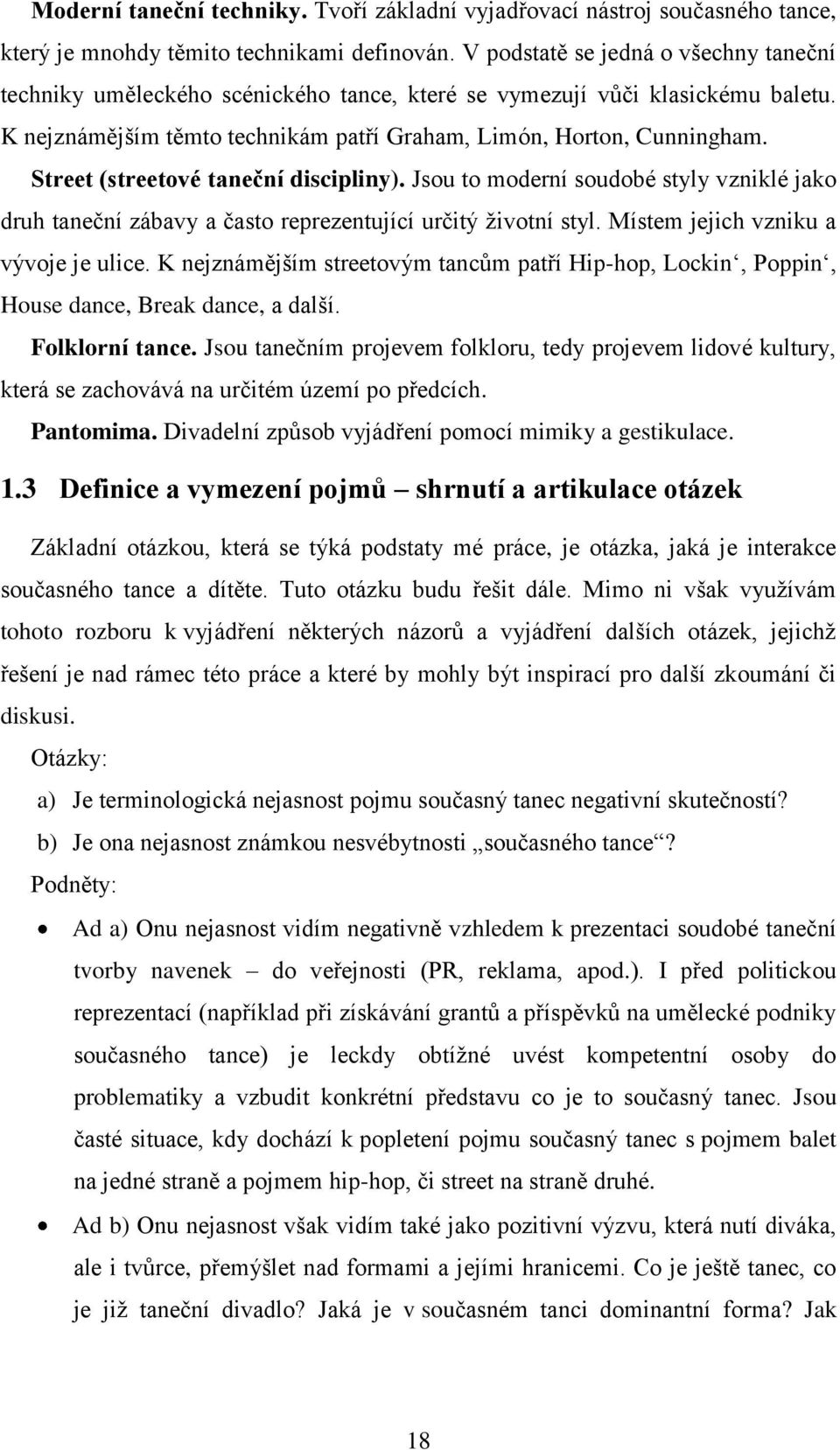 Moderní taneční techniky. Tvoří základní vyjadřovací nástroj současného tance, který je mnohdy těmito technikami definován. V podstatě se jedná o všechny taneční techniky uměleckého scénického tance, které se vymezují vůči klasickému baletu. K nejznámějším těmto technikám patří Graham, Limón, Horton, Cunningham.

Street (streetové taneční discipliny). Jsou to moderní soudobé styly vzniklé jako druh taneční zábavy a často reprezentující určitý životní styl. Místem jejich vzniku a vývoje je ulice. K nejznámějším streetovým tancům patří Hip-hop, Lockin‘, Poppin‘, House dance, Break dance, a další.

Folklorní tance. Jsou tanečním projevem folkloru, tedy projevem lidové kultury, která se zachovává na určitém území po předcích.

Pantomima. Divadelní způsob vyjádření pomocí mimiky a gestikulace.

1.3 Definice a vymezení pojmů – shrnutí a artikulace otázek

Základní otázkou, která se týká podstaty mé práce, je otázka, jaká je interakce současného tance a dítěte. Tuto otázku budu řešit dále. Mimo ni však využívám tohoto rozboru k vyjádření některých názorů a vyjádření dalších otázek, jejichž řešení je nad rámec této práce a které by mohly být inspirací pro další zkoumání či diskusi.

Otázky:

a) Je terminologická nejasnost pojmu současný tanec negativní skutečností?

b) Je ona nejasnost známkou nesvébytnosti „současného tance“?

Podněty:

• Ad a) Onu nejasnost vidím negativně vzhledem k prezentaci soudobé taneční tvorby navenek – do veřejnosti (PR, reklama, apod.). I před politickou reprezentací (například při získávání grantů a příspěvků na umělecké podniky současného tance) je leckdy obtížné uvést kompetentní osoby do problematiky a vzbudit konkrétní představu co je to současný tanec. Jsou časté situace, kdy dochází k popletení pojmu současný tanec s pojmem balet na jedné straně a pojmem hip-hop, či street na straně druhé.

• Ad b) Onu nejasnost však vidím také jako pozitivní výzvu, která nutí diváka, ale i tvůrce, přemýšlet nad formami a jejími hranicemi. Co je ještě tanec, co je již taneční divadlo? Jaká je v současném tanci dominantní forma? Jak

18